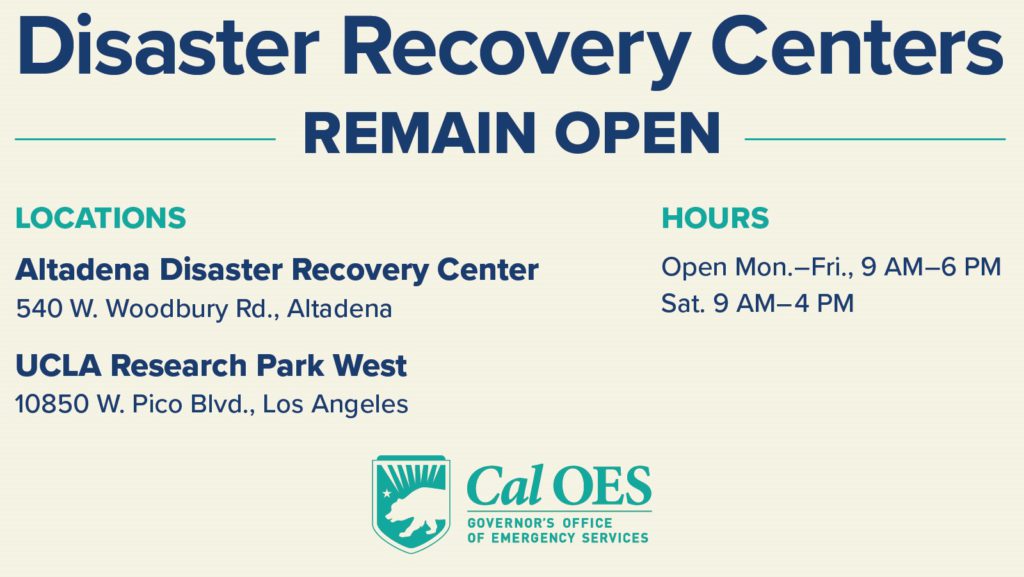 Disaster Recovery Centers

REMAIN OPEN

LOCATIONS

Altadena Disaster Recovery Center
540 W. Woodbury Rd., Altadena

UCLA Research Park West
10850 W. Pico Blvd., Los Angeles

HOURS

Open Mon.–Fri., 9 AM–6 PM
Sat. 9 AM–4 PM

Cal OES
GOVERNOR'S OFFICE
OF EMERGENCY SERVICES